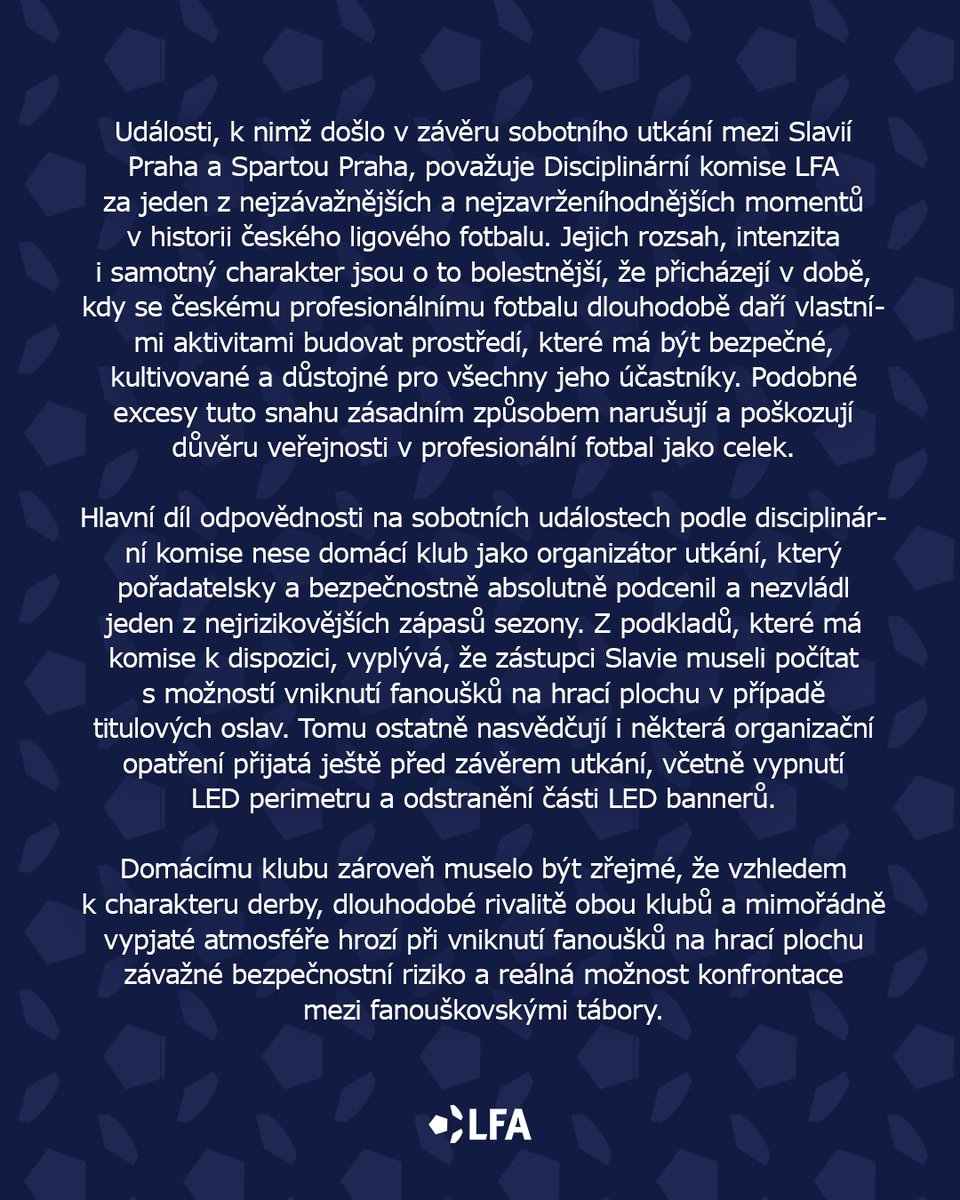 Události, k nimž došlo v závěru sobotního utkání mezi Slavií Praha a Spartou Praha, považuje Disciplinární komise LFA za jeden z nejzávažnějších a nejzavrženíhodnějších momentů v historii českého ligového fotbalu. Jejich rozsah, intenzita i samotný charakter jsou o to bolestnější, že přicházejí v době, kdy se českému profesionálnímu fotbalu dlouhodobě daří vlastními aktivitami budovat prostředí, které má být bezpečné, kultivované a důstojné pro všechny jeho účastníky. Podobné excesy tuto snahu zásadním způsobem narušují a poškozují důvěru veřejnosti v profesionální fotbal jako celek.

Hlavní díl odpovědnosti na sobotních událostech podle disciplinární komise nese domácí klub jako organizátor utkání, který pořadatelsky a bezpečnostně absolutně podcenil a nezvládl jeden z nejrizikovějších zápasů sezony. Z podkladů, které má komise k dispozici, vyplývá, že zástupci Slavie museli počítat s možností vniknutí fanoušků na hrací plochu v případě titulových oslav. Tomu ostatně nasvědčují i některá organizační opatření přijatá ještě před závěrem utkání, včetně vypnutí LED perimetru a odstranění části LED bannerů.

Domácímu klubu zároveň muselo být zřejmé, že vzhledem k charakteru derby, dlouhodobé rivalitě obou klubů a mimořádně vypjaté atmosféře hrozí při vniknutí fanoušků na hrací plochu závažné bezpečnostní riziko a reálná možnost konfrontace mezi fanouškovskými tábory.

LFA